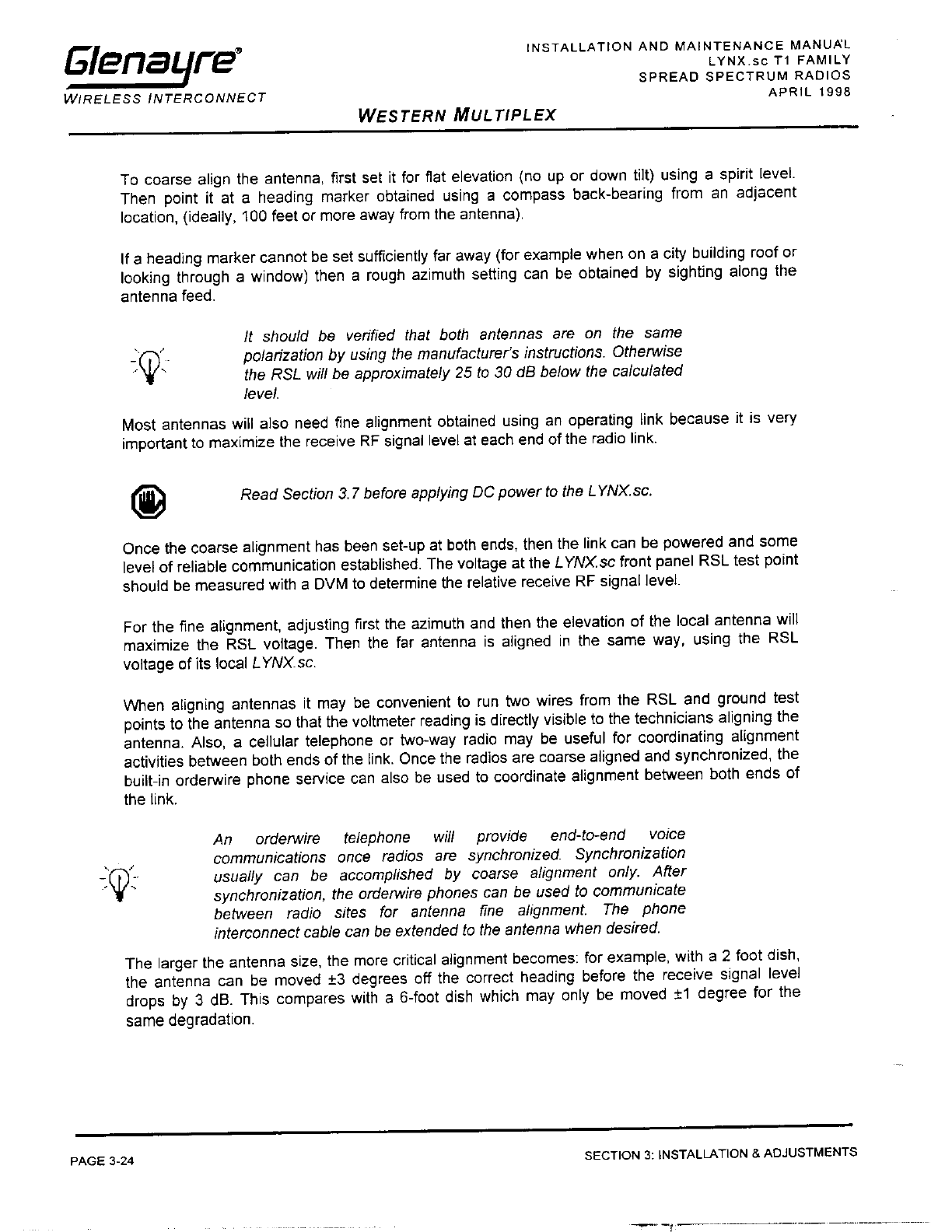 Glenayre®
WIRELESS INTERCONNECT

INSTALLATION AND MAINTENANCE MANUAL
LYNX.sc T1 FAMILY
SPREAD SPECTRUM RADIOS
APRIL 1998

WESTERN MULTIPLEX

To coarse align the antenna, first set it for flat elevation (no up or down tilt) using a spirit level. Then point it at a heading marker obtained using a compass back-bearing from an adjacent location, (ideally, 100 feet or more away from the antenna).

If a heading marker cannot be set sufficiently far away (for example when on a city building roof or looking through a window) then a rough azimuth setting can be obtained by sighting along the antenna feed.

It should be verified that both antennas are on the same polarization by using the manufacturer's instructions. Otherwise the RSL will be approximately 25 to 30 dB below the calculated level.

Most antennas will also need fine alignment obtained using an operating link because it is very important to maximize the receive RF signal level at each end of the radio link.

Read Section 3.7 before applying DC power to the LYNX.sc.

Once the coarse alignment has been set-up at both ends, then the link can be powered and some level of reliable communication established. The voltage at the LYNX.sc front panel RSL test point should be measured with a DVM to determine the relative receive RF signal level.

For the fine alignment, adjusting first the azimuth and then the elevation of the local antenna will maximize the RSL voltage. Then the far antenna is aligned in the same way, using the RSL voltage of its local LYNX.sc.

When aligning antennas it may be convenient to run two wires from the RSL and ground test points to the antenna so that the voltmeter reading is directly visible to the technicians aligning the antenna. Also, a cellular telephone or two-way radio may be useful for coordinating alignment activities between both ends of the link. Once the radios are coarse aligned and synchronized, the built-in orderwire phone service can also be used to coordinate alignment between both ends of the link.

An orderwire telephone will provide end-to-end voice communications once radios are synchronized. Synchronization usually can be accomplished by coarse alignment only. After synchronization, the orderwire phones can be used to communicate between radio sites for antenna fine alignment. The phone interconnect cable can be extended to the antenna when desired.

The larger the antenna size, the more critical alignment becomes: for example, with a 2 foot dish, the antenna can be moved ±3 degrees off the correct heading before the receive signal level drops by 3 dB. This compares with a 6-foot dish which may only be moved ±1 degree for the same degradation.

PAGE 3-24

SECTION 3: INSTALLATION & ADJUSTMENTS